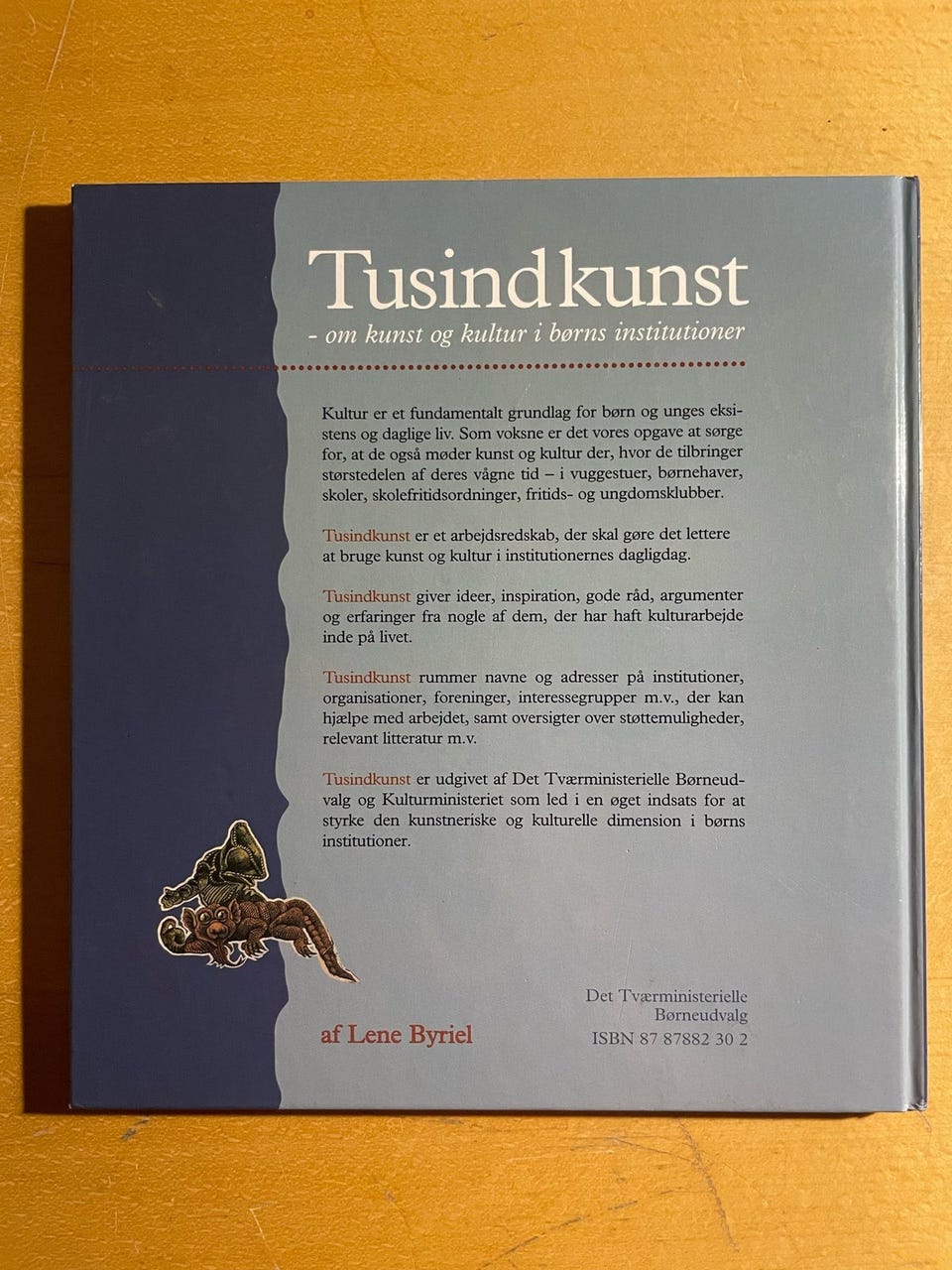 Tusindkunst

- om kunst og kultur i børns institutioner

Kultur er et fundamentalt grundlag for børn og unges eksistens og daglige liv. Som voksne er det vores opgave at sørge for, at de også møder kunst og kultur der, hvor de tilbringer størstedelen af deres vågne tid – i vuggestuer, børnehaver, skoler, skolefritidsordninger, fritids- og ungdomsklubber.

Tusindkunst er et arbejdsredskab, der skal gøre det lettere at bruge kunst og kultur i institutionernes dagligdag.

Tusindkunst giver ideer, inspiration, gode råd, argumenter og erfaringer fra nogle af dem, der har haft kulturarbejde inde på livet.

Tusindkunst rummer navne og adresser på institutioner, organisationer, foreninger, interessegrupper m.v., der kan hjælpe med arbejdet, samt oversigter over støttemuligheder, relevant litteratur m.v.

Tusindkunst er udgivet af Det Tværministerielle Børneudvalg og Kulturministeriet som led i en øget indsats for at styrke den kunstneriske og kulturelle dimension i børns institutioner.

af Lene Byriel

Det Tværministerielle
Børneudvalg
ISBN 87 87882 30 2